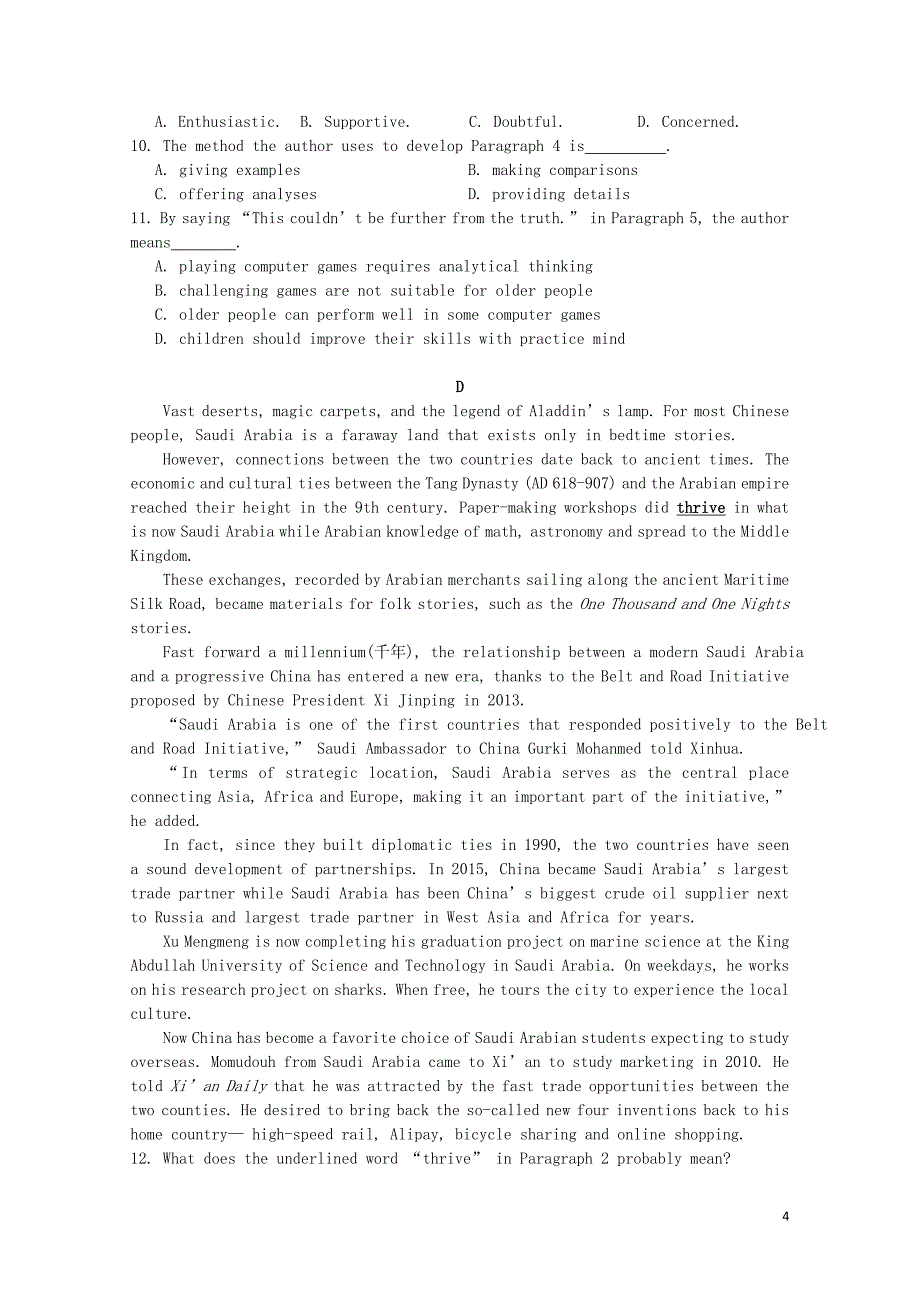 A. Enthusiastic. B. Supportive. C. Doubtful. D. Concerned.
10. The method the author uses to develop Paragraph 4 is__________.
A. giving examples B. making comparisons
C. offering analyses D. providing details
11. By saying “This couldn’t be further from the truth.” in Paragraph 5, the author means________.
A. playing computer games requires analytical thinking
B. challenging games are not suitable for older people
C. older people can perform well in some computer games
D. children should improve their skills with practice mind

D

Vast deserts, magic carpets, and the legend of Aladdin’s lamp. For most Chinese people, Saudi Arabia is a faraway land that exists only in bedtime stories.

However, connections between the two countries date back to ancient times. The economic and cultural ties between the Tang Dynasty (AD 618-907) and the Arabian empire reached their height in the 9th century. Paper-making workshops did thrive in what is now Saudi Arabia while Arabian knowledge of math, astronomy and spread to the Middle Kingdom.

These exchanges, recorded by Arabian merchants sailing along the ancient Maritime Silk Road, became materials for folk stories, such as the One Thousand and One Nights stories.

Fast forward a millennium(千年), the relationship between a modern Saudi Arabia and a progressive China has entered a new era, thanks to the Belt and Road Initiative proposed by Chinese President Xi Jinping in 2013.

“Saudi Arabia is one of the first countries that responded positively to the Belt and Road Initiative,” Saudi Ambassador to China Gurki Mohanmed told Xinhua.

“In terms of strategic location, Saudi Arabia serves as the central place connecting Asia, Africa and Europe, making it an important part of the initiative,” he added.

In fact, since they built diplomatic ties in 1990, the two countries have seen a sound development of partnerships. In 2015, China became Saudi Arabia’s largest trade partner while Saudi Arabia has been China’s biggest crude oil supplier next to Russia and largest trade partner in West Asia and Africa for years.

Xu Mengmeng is now completing his graduation project on marine science at the King Abdullah University of Science and Technology in Saudi Arabia. On weekdays, he works on his research project on sharks. When free, he tours the city to experience the local culture.

Now China has become a favorite choice of Saudi Arabian students expecting to study overseas. Momudouh from Saudi Arabia came to Xi’an to study marketing in 2010. He told Xi’an Daily that he was attracted by the fast trade opportunities between the two counties. He desired to bring back the so-called new four inventions back to his home country— high-speed rail, Alipay, bicycle sharing and online shopping.
12. What does the underlined word “thrive” in Paragraph 2 probably mean?

4